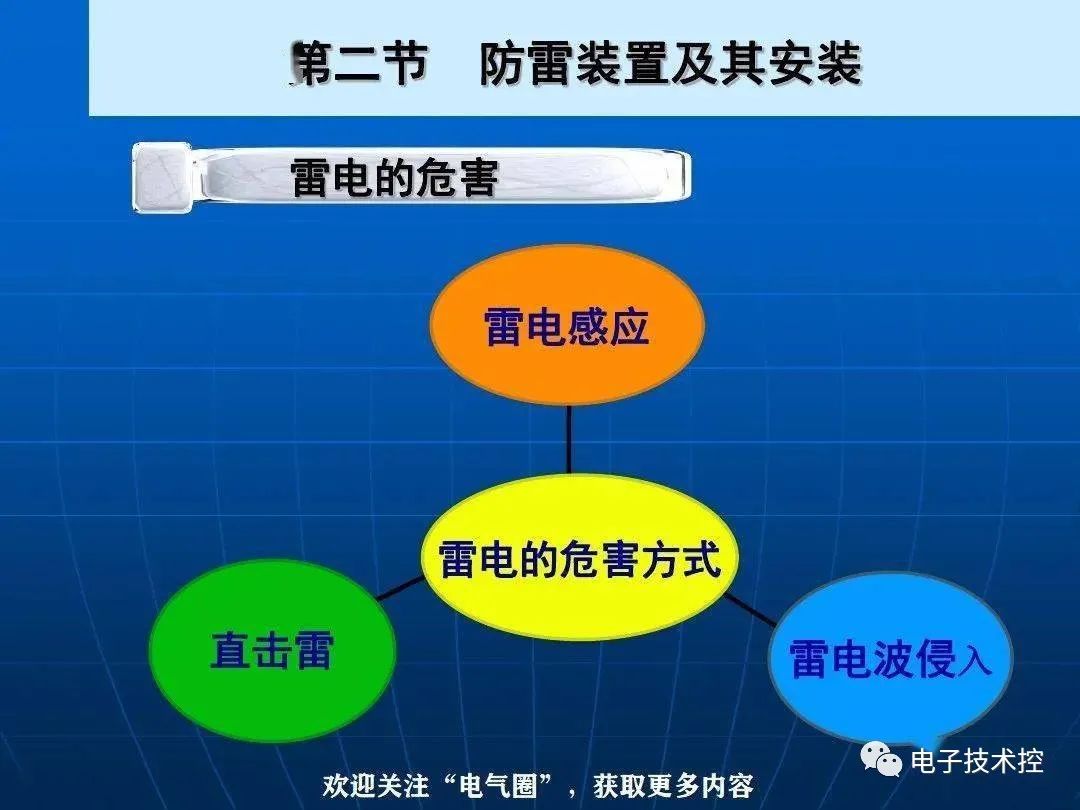 第二节　防雷装置及其安装

雷电的危害

雷电感应

雷电的危害方式

直击雷

雷电波侵入

电子技术控

欢迎关注“电气圈”，获取更多内容